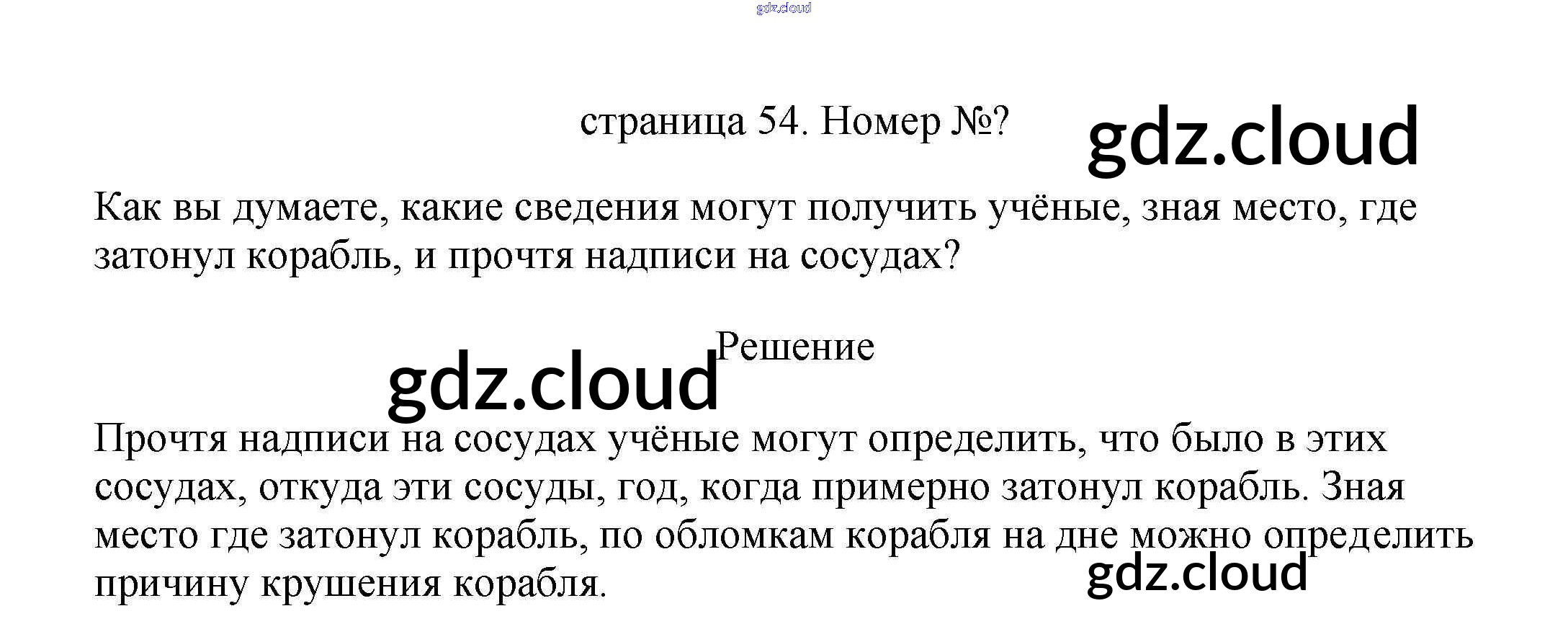 страница 54. Номер №?

Как вы думаете, какие сведения могут получить учёные, зная место, где затонул корабль, и прочтя надписи на сосудах?

Решение

Прочтя надписи на сосудах учёные могут определить, что было в этих сосудах, откуда эти сосуды, год, когда примерно затонул корабль. Зная место где затонул корабль, по обломкам корабля на дне можно определить причину крушения корабля.

gdz.cloud